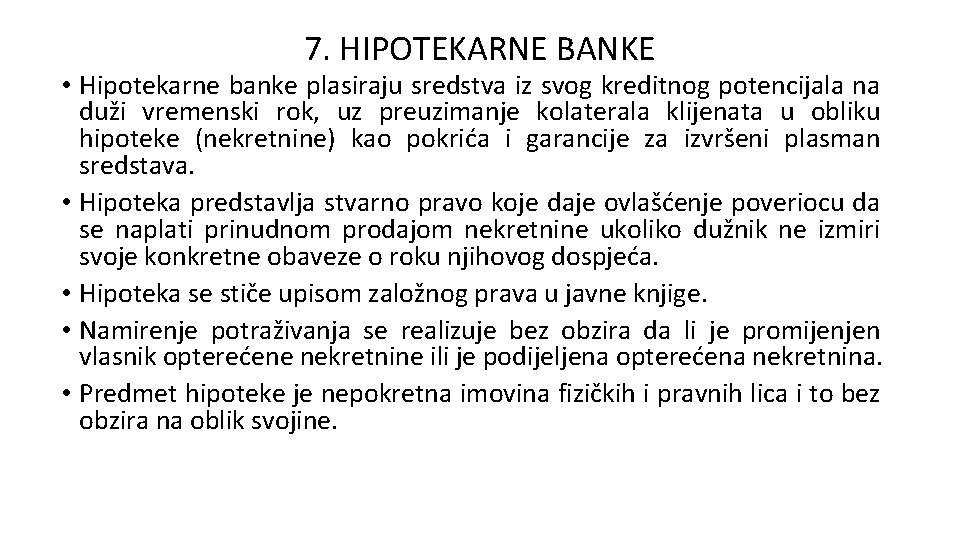 7. HIPOTEKARNE BANKE

• Hipotekarne banke plasiraju sredstva iz svog kreditnog potencijala na duži vremenski rok, uz preuzimanje kolaterala klijenata u obliku hipoteke (nekretnine) kao pokrića i garancije za izvršeni plasman sredstava.

• Hipoteka predstavlja stvarno pravo koje daje ovlašćenje poveriocu da se naplati prinudnom prodajom nekretnine ukoliko dužnik ne izmiri svoje konkretne obaveze o roku njihovog dospjeća.

• Hipoteka se stiče upisom založnog prava u javne knjige.

• Namirenje potraživanja se realizuje bez obzira da li je promijenjen vlasnik opterećene nekretnine ili je podijeljena opterećena nekretnina.

• Predmet hipoteke je nepokretna imovina fizičkih i pravnih lica i to bez obzira na oblik svojine.